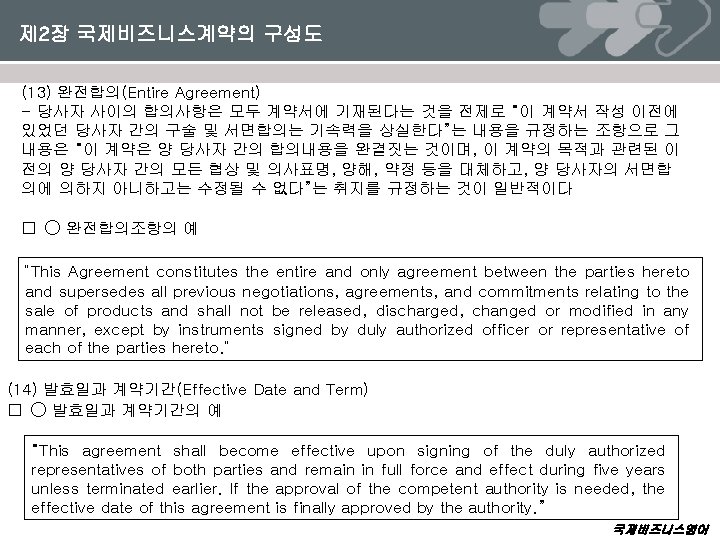 제2장 국제비즈니스계약의 구성도

(13) 완전합의(Entire Agreement)
- 당사자 사이의 합의사항은 모두 계약서에 기재된다는 것을 전제로 "이 계약서 작성 이전에 있었던 당사자 간의 구술 및 서면합의는 기속력을 상실한다"는 내용을 규정하는 조항으로 그 내용은 "이 계약은 양 당사자 간의 합의내용을 완결짓는 것이며, 이 계약의 목적과 관련된 이전의 양 당사자 간의 모든 협상 및 의사표명, 양해, 약정 등을 대체하고, 양 당사자의 서면합의에 의하지 아니하고는 수정될 수 없다"는 취지를 규정하는 것이 일반적이다

☐ ○ 완전합의조항의 예

"This Agreement constitutes the entire and only agreement between the parties hereto and supersedes all previous negotiations, agreements, and commitments relating to the sale of products and shall not be released, discharged, changed or modified in any manner, except by instruments signed by duly authorized officer or representative of each of the parties hereto."

(14) 발효일과 계약기간(Effective Date and Term)
☐ ○ 발효일과 계약기간의 예

"This agreement shall become effective upon signing of the duly authorized representatives of both parties and remain in full force and effect during five years unless terminated earlier. If the approval of the competent authority is needed, the effective date of this agreement is finally approved by the authority."

국제비즈니스영어